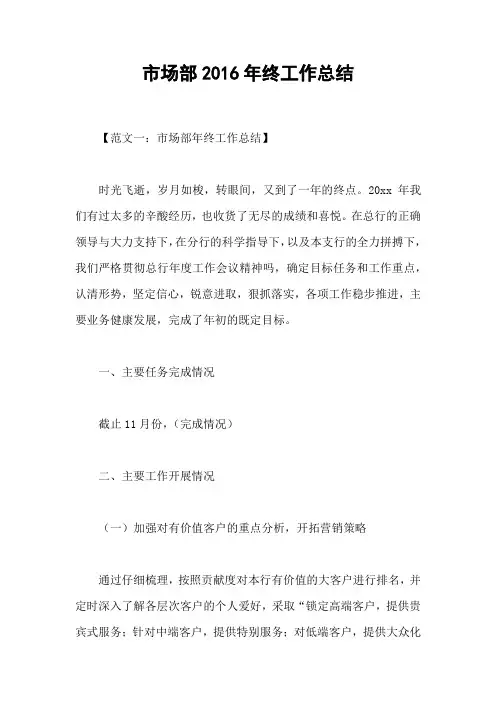 市场部 2016 年终工作总结

【范文一：市场部年终工作总结】

时光飞逝，岁月如梭，转眼间，又到了一年的终点。20xx 年我们有过太多的辛酸经历，也收货了无尽的成绩和喜悦。在总行的正确领导与大力支持下，在分行的科学指导下，以及本支行的全力拼搏下，我们严格贯彻总行年度工作会议精神吗，确定目标任务和工作重点，认清形势，坚定信心，锐意进取，狠抓落实，各项工作稳步推进，主要业务健康发展，完成了年初的既定目标。

一、主要任务完成情况

截止 11 月份，（完成情况）

二、主要工作开展情况

（一）加强对有价值客户的重点分析，开拓营销策略

通过仔细梳理，按照贡献度对本行有价值的大客户进行排名，并定时深入了解各层次客户的个人爱好，采取“锁定高端客户，提供贵宾式服务；针对中端客户，提供特别服务；对低端客户，提供大众化